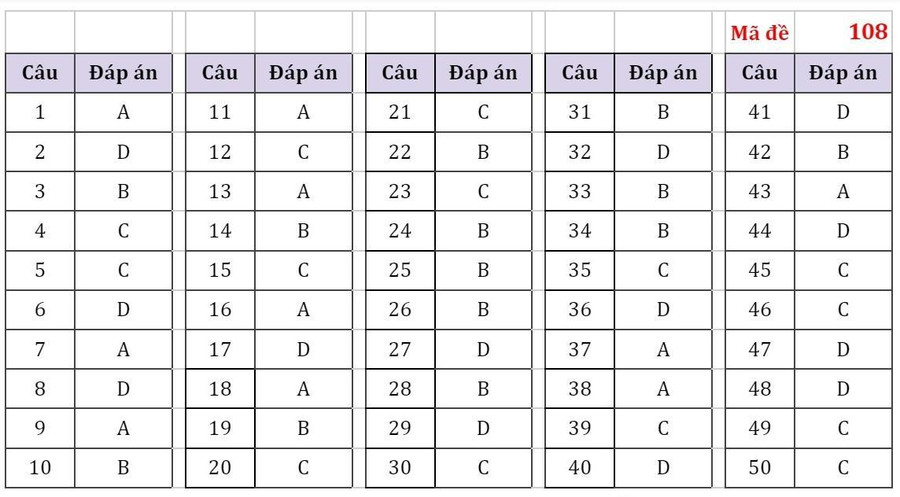 Mã đề 108

| Câu | Đáp án |
|---|---|
| 1 | A |
| 2 | D |
| 3 | B |
| 4 | C |
| 5 | C |
| 6 | D |
| 7 | A |
| 8 | D |
| 9 | A |
| 10 | B |

| Câu | Đáp án |
|---|---|
| 11 | A |
| 12 | C |
| 13 | A |
| 14 | B |
| 15 | C |
| 16 | A |
| 17 | D |
| 18 | A |
| 19 | B |
| 20 | C |

| Câu | Đáp án |
|---|---|
| 21 | C |
| 22 | B |
| 23 | C |
| 24 | B |
| 25 | B |
| 26 | B |
| 27 | D |
| 28 | B |
| 29 | D |
| 30 | C |

| Câu | Đáp án |
|---|---|
| 31 | B |
| 32 | D |
| 33 | B |
| 34 | B |
| 35 | C |
| 36 | D |
| 37 | A |
| 38 | A |
| 39 | C |
| 40 | D |

| Câu | Đáp án |
|---|---|
| 41 | D |
| 42 | B |
| 43 | A |
| 44 | D |
| 45 | C |
| 46 | C |
| 47 | D |
| 48 | D |
| 49 | C |
| 50 | C |